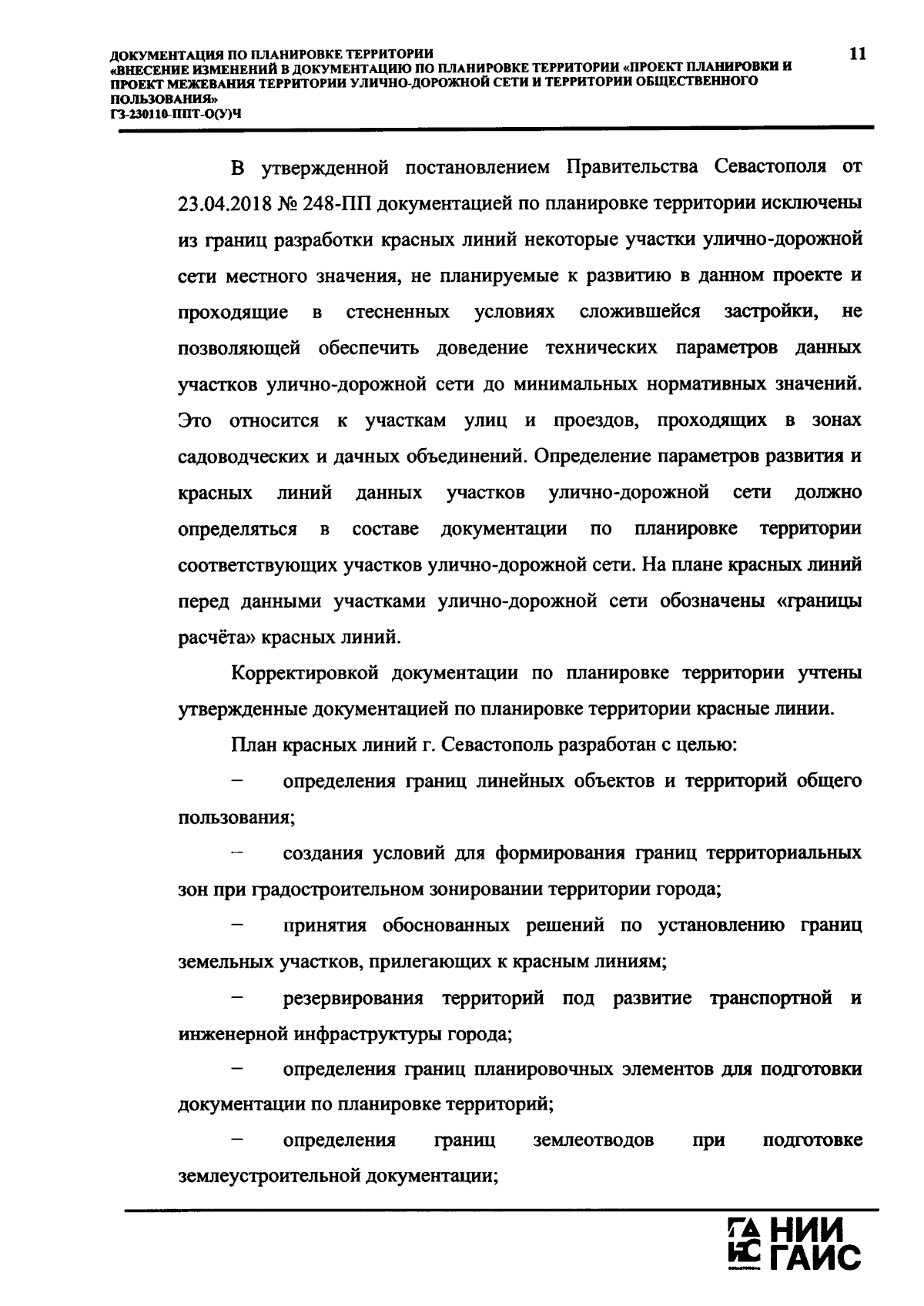 ДОКУМЕНТАЦИЯ ПО ПЛАНИРОВКЕ ТЕРРИТОРИИ
«ВНЕСЕНИЕ ИЗМЕНЕНИЙ В ДОКУМЕНТАЦИЮ ПО ПЛАНИРОВКЕ ТЕРРИТОРИИ «ПРОЕКТ ПЛАНИРОВКИ И ПРОЕКТ МЕЖЕВАНИЯ ТЕРРИТОРИИ УЛИЧНО-ДОРОЖНОЙ СЕТИ И ТЕРРИТОРИИ ОБЩЕСТВЕННОГО ПОЛЬЗОВАНИЯ»
ГЗ-230110-ППТ-О(У)Ч

11

В утвержденной постановлением Правительства Севастополя от 23.04.2018 № 248-ПП документацией по планировке территории исключены из границ разработки красных линий некоторые участки улично-дорожной сети местного значения, не планируемые к развитию в данном проекте и проходящие в стесненных условиях сложившейся застройки, не позволяющей обеспечить доведение технических параметров данных участков улично-дорожной сети до минимальных нормативных значений. Это относится к участкам улиц и проездов, проходящих в зонах садоводческих и дачных объединений. Определение параметров развития и красных линий данных участков улично-дорожной сети должно определяться в составе документации по планировке территории соответствующих участков улично-дорожной сети. На плане красных линий перед данными участками улично-дорожной сети обозначены «границы расчёта» красных линий.

Корректировкой документации по планировке территории учтены утвержденные документацией по планировке территории красные линии.

План красных линий г. Севастополь разработан с целью:

– определения границ линейных объектов и территорий общего пользования;

– создания условий для формирования границ территориальных зон при градостроительном зонировании территории города;

– принятия обоснованных решений по установлению границ земельных участков, прилегающих к красным линиям;

– резервирования территорий под развитие транспортной и инженерной инфраструктуры города;

– определения границ планировочных элементов для подготовки документации по планировке территорий;

– определения границ землеотводов при подготовке землеустроительной документации;

НИИ ГАИС